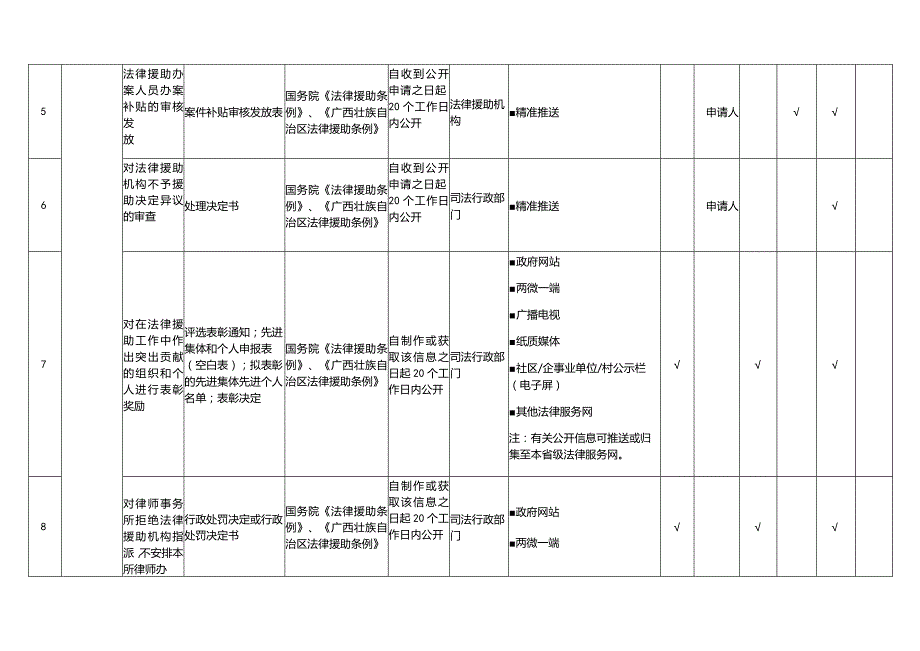 | 5 | | 法律援助办案人员办案补贴的审核发放 | 案件补贴审核发放表 | 国务院《法律援助条例》、《广西壮族自治区法律援助条例》 | 自收到公开申请之日起20个工作日内公开 | 法律援助机构 | ■精准推送 | | 申请人 | | √ | √ | |
|---|---|---|---|---|---|---|---|---|---|---|---|---|---|
| 6 | | 对法律援助机构不予援助决定异议的审查 | 处理决定书 | 国务院《法律援助条例》、《广西壮族自治区法律援助条例》 | 自收到公开申请之日起20个工作日内公开 | 司法行政部门 | ■精准推送 | | 申请人 | | | √ | |
| 7 | | 对在法律援助工作中作出突出贡献的组织和个人进行表彰奖励 | 评选表彰通知；先进集体和个人申报表（空白表）；拟表彰的先进集体先进个人名单；表彰决定 | 国务院《法律援助条例》、《广西壮族自治区法律援助条例》 | 自制作或获取该信息之日起20个工作日内公开 | 司法行政部门 | ■政府网站 ■两微一端 ■广播电视 ■纸质媒体 ■社区/企事业单位/村公示栏（电子屏） ■其他法律服务网 注：有关公开信息可推送或归集至本省级法律服务网。 | √ | | √ | | √ | |
| 8 | | 对律师事务所拒绝法律援助机构指派 不安排本所律师办 | 行政处罚决定或行政处罚决定书 | 国务院《法律援助条例》、《广西壮族自治区法律援助条例》 | 自制作或获取该信息之日起20个工作日内公开 | 司法行政部门 | ■政府网站 ■两微一端 | √ | | √ | | √ | |